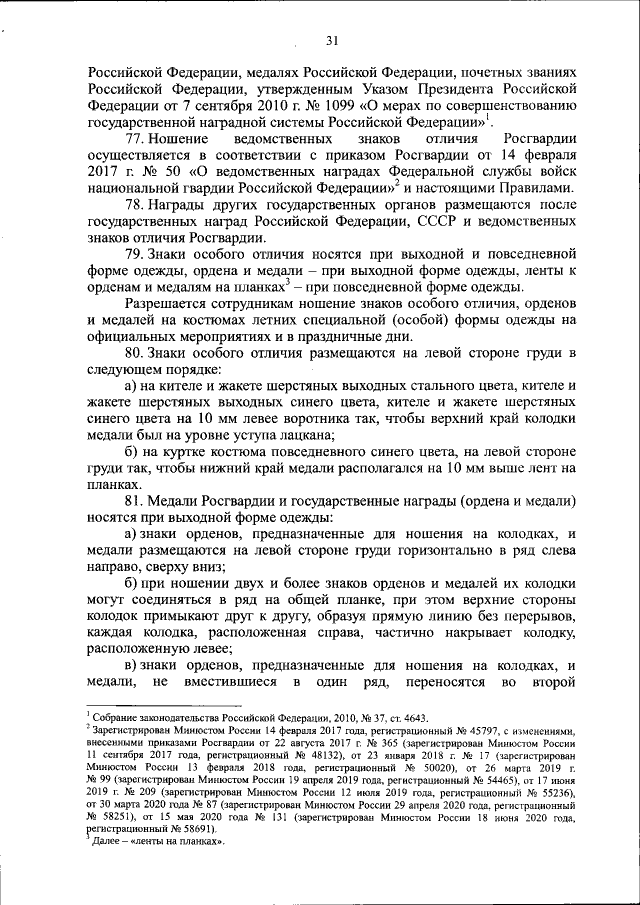 31

Российской Федерации, медалях Российской Федерации, почетных званиях Российской Федерации, утвержденным Указом Президента Российской Федерации от 7 сентября 2010 г. № 1099 «О мерах по совершенствованию государственной наградной системы Российской Федерации»$^1$.

77. Ношение ведомственных знаков отличия Росгвардии осуществляется в соответствии с приказом Росгвардии от 14 февраля 2017 г. № 50 «О ведомственных наградах Федеральной службы войск национальной гвардии Российской Федерации»$^2$ и настоящими Правилами.

78. Награды других государственных органов размещаются после государственных наград Российской Федерации, СССР и ведомственных знаков отличия Росгвардии.

79. Знаки особого отличия носятся при выходной и повседневной форме одежды, ордена и медали – при выходной форме одежды, ленты к орденам и медалям на планках$^3$ – при повседневной форме одежды.

Разрешается сотрудникам ношение знаков особого отличия, орденов и медалей на костюмах летних специальной (особой) формы одежды на официальных мероприятиях и в праздничные дни.

80. Знаки особого отличия размещаются на левой стороне груди в следующем порядке:

а) на кителе и жакете шерстяных выходных стального цвета, кителе и жакете шерстяных выходных синего цвета, кителе и жакете шерстяных синего цвета на 10 мм левее воротника так, чтобы верхний край колодки медали был на уровне уступа лацкана;

б) на куртке костюма повседневного синего цвета, на левой стороне груди так, чтобы нижний край медали располагался на 10 мм выше лент на планках.

81. Медали Росгвардии и государственные награды (ордена и медали) носятся при выходной форме одежды:

а) знаки орденов, предназначенные для ношения на колодках, и медали размещаются на левой стороне груди горизонтально в ряд слева направо, сверху вниз;

б) при ношении двух и более знаков орденов и медалей их колодки могут соединяться в ряд на общей планке, при этом верхние стороны колодок примыкают друг к другу, образуя прямую линию без перерывов, каждая колодка, расположенная справа, частично накрывает колодку, расположенную левее;

в) знаки орденов, предназначенные для ношения на колодках, и медали, не вместившиеся в один ряд, переносятся во второй

$^1$ Собрание законодательства Российской Федерации, 2010, № 37, ст. 4643.
$^2$ Зарегистрирован Минюстом России 14 февраля 2017 года, регистрационный № 45797, с изменениями, внесенными приказами Росгвардии от 22 августа 2017 г. № 365 (зарегистрирован Минюстом России 11 сентября 2017 года, регистрационный № 48132), от 23 января 2018 г. № 17 (зарегистрирован Минюстом России 13 февраля 2018 года, регистрационный № 50020), от 26 марта 2019 г. № 99 (зарегистрирован Минюстом России 19 апреля 2019 года, регистрационный № 54465), от 17 июня 2019 г. № 209 (зарегистрирован Минюстом России 12 июля 2019 года, регистрационный № 55236), от 30 марта 2020 года № 87 (зарегистрирован Минюстом России 29 апреля 2020 года, регистрационный № 58251), от 15 мая 2020 года № 131 (зарегистрирован Минюстом России 18 июня 2020 года, регистрационный № 58691).
$^3$ Далее – «ленты на планках».